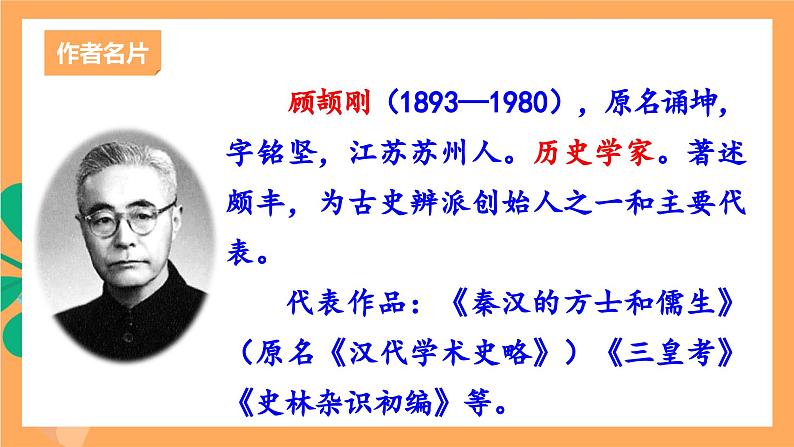 作者名片

顾颉刚（1893—1980），原名诵坤，字铭坚，江苏苏州人。历史学家。著述颇丰，为古史辨派创始人之一和主要代表。

代表作品：《秦汉的方士和儒生》（原名《汉代学术史略》）《三皇考》《史林杂识初编》等。